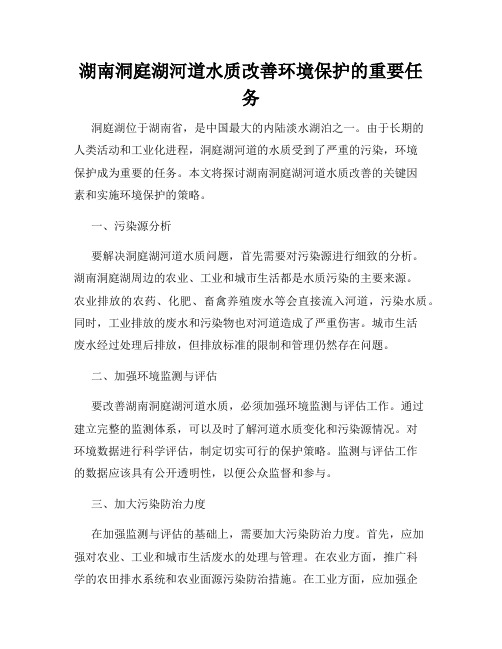 湖南洞庭湖河道水质改善环境保护的重要任务

洞庭湖位于湖南省，是中国最大的内陆淡水湖泊之一。由于长期的人类活动和工业化进程，洞庭湖河道的水质受到了严重的污染，环境保护成为重要的任务。本文将探讨湖南洞庭湖河道水质改善的关键因素和实施环境保护的策略。

一、污染源分析

要解决洞庭湖河道水质问题，首先需要对污染源进行细致的分析。湖南洞庭湖周边的农业、工业和城市生活都是水质污染的主要来源。农业排放的农药、化肥、畜禽养殖废水等会直接流入河道，污染水质。同时，工业排放的废水和污染物也对河道造成了严重伤害。城市生活废水经过处理后排放，但排放标准的限制和管理仍然存在问题。

二、加强环境监测与评估

要改善湖南洞庭湖河道水质，必须加强环境监测与评估工作。通过建立完整的监测体系，可以及时了解河道水质变化和污染源情况。对环境数据进行科学评估，制定切实可行的保护策略。监测与评估工作的数据应该具有公开透明性，以便公众监督和参与。

三、加大污染防治力度

在加强监测与评估的基础上，需要加大污染防治力度。首先，应加强对农业、工业和城市生活废水的处理与管理。在农业方面，推广科学的农田排水系统和农业面源污染防治措施。在工业方面，应加强企